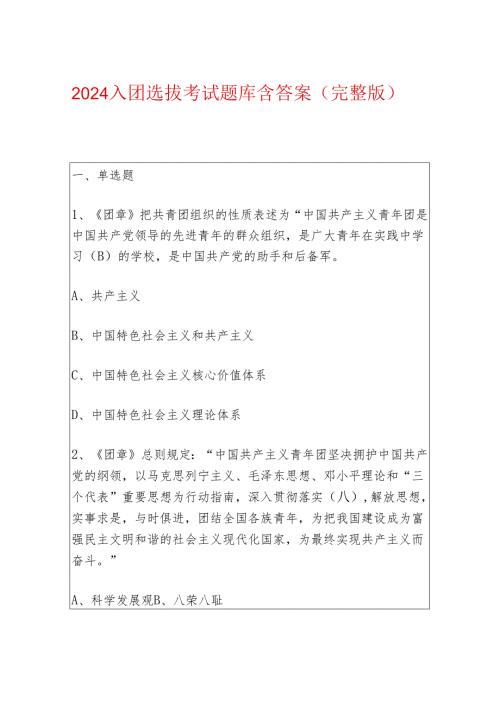 2024入团选拔考试题库含答案（完整版）

一、单选题

1、《团章》把共青团组织的性质表述为“中国共产主义青年团是中国共产党领导的先进青年的群众组织，是广大青年在实践中学习（B）的学校，是中国共产党的助手和后备军。

A、共产主义

B、中国特色社会主义和共产主义

C、中国特色社会主义核心价值体系

D、中国特色社会主义理论体系

2、《团章》总则规定：“中国共产主义青年团坚决拥护中国共产党的纲领，以马克思列宁主义、毛泽东思想、邓小平理论和“三个代表”重要思想为行动指南，深入贯彻落实（八），解放思想，实事求是，与时俱进，团结全国各族青年，为把我国建设成为富强民主文明和谐的社会主义现代化国家，为最终实现共产主义而奋斗。”

A、科学发展观B、八荣八耻